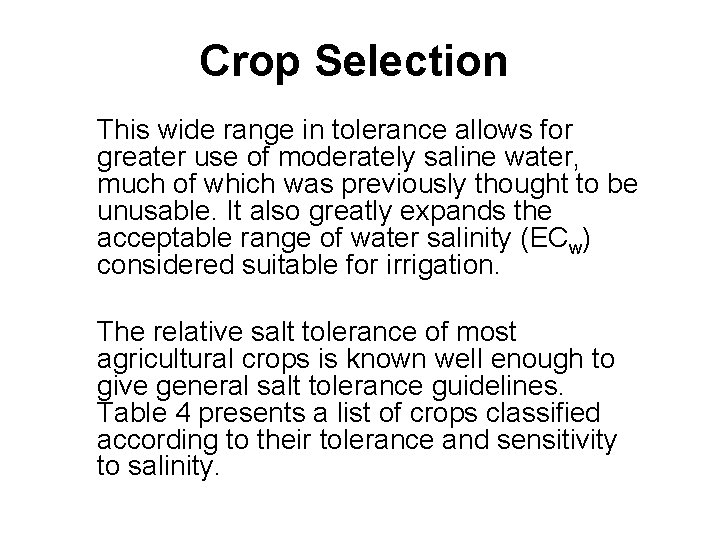 Crop Selection

This wide range in tolerance allows for greater use of moderately saline water, much of which was previously thought to be unusable. It also greatly expands the acceptable range of water salinity ($EC_w$) considered suitable for irrigation.

The relative salt tolerance of most agricultural crops is known well enough to give general salt tolerance guidelines. Table 4 presents a list of crops classified according to their tolerance and sensitivity to salinity.